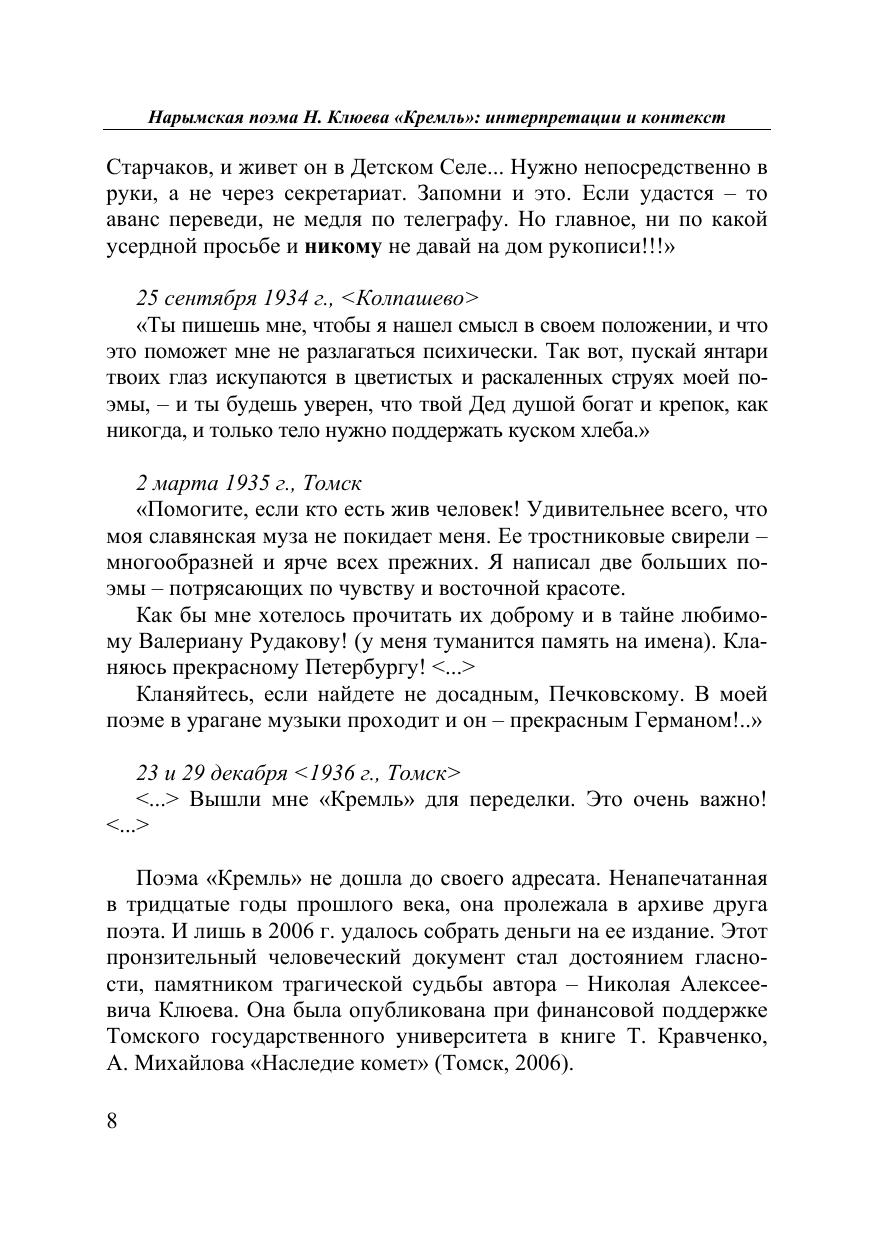 Нарымская поэма Н. Клюева «Кремль»: интерпретации и контекст

Старчаков, и живет он в Детском Селе... Нужно непосредственно в руки, а не через секретариат. Запомни и это. Если удастся – то аванс переведи, не медля по телеграфу. Но главное, ни по какой усердной просьбе и никому не давай на дом рукописи!!!»

25 сентября 1934 г., <Колпашево>

«Ты пишешь мне, чтобы я нашел смысл в своем положении, и что это поможет мне не разлагаться психически. Так вот, пускай янтари твоих глаз искупаются в цветистых и раскаленных струях моей поэмы, – и ты будешь уверен, что твой Дед душой богат и крепок, как никогда, и только тело нужно поддержать куском хлеба.»

2 марта 1935 г., Томск

«Помогите, если кто есть жив человек! Удивительнее всего, что моя славянская муза не покидает меня. Ее тростниковые свирели – многообразней и ярче всех прежних. Я написал две больших поэмы – потрясающих по чувству и восточной красоте.

Как бы мне хотелось прочитать их доброму и в тайне любимому Валериану Рудакову! (у меня туманится память на имена). Кланяюсь прекрасному Петербургу! <...>

Кланяйтесь, если найдете не досадным, Печковскому. В моей поэме в урагане музыки проходит и он – прекрасным Германом!..»

23 и 29 декабря <1936 г., Томск>

<...> Вышли мне «Кремль» для переделки. Это очень важно! <...>

Поэма «Кремль» не дошла до своего адресата. Ненапечатанная в тридцатые годы прошлого века, она пролежала в архиве друга поэта. И лишь в 2006 г. удалось собрать деньги на ее издание. Этот пронзительный человеческий документ стал достоянием гласности, памятником трагической судьбы автора – Николая Алексеевича Клюева. Она была опубликована при финансовой поддержке Томского государственного университета в книге Т. Кравченко, А. Михайлова «Наследие комет» (Томск, 2006).

8